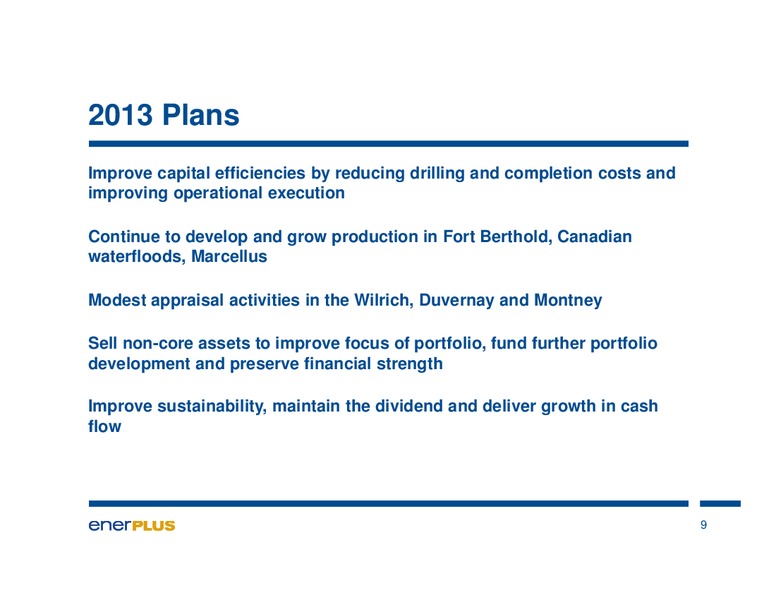 2013 Plans

Improve capital efficiencies by reducing drilling and completion costs and improving operational execution

Continue to develop and grow production in Fort Berthold, Canadian waterfloods, Marcellus

Modest appraisal activities in the Wilrich, Duvernay and Montney

Sell non-core assets to improve focus of portfolio, fund further portfolio development and preserve financial strength

Improve sustainability, maintain the dividend and deliver growth in cash flow

enerPLUS

9